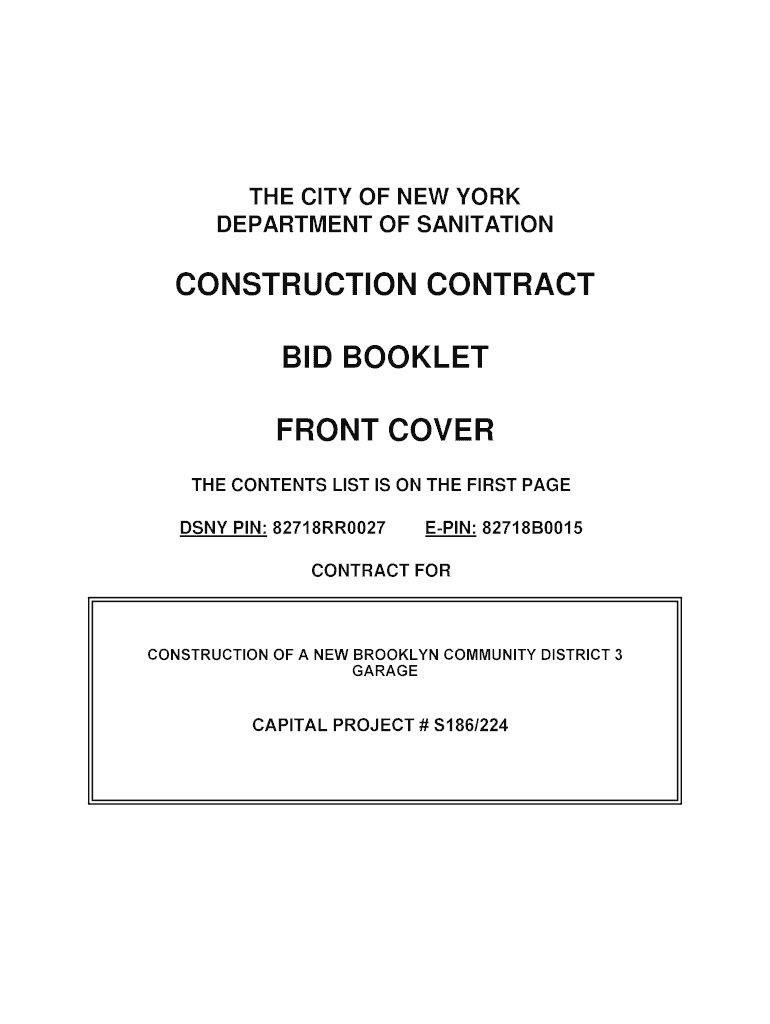 THE CITY OF NEW YORK
DEPARTMENT OF SANITATION

CONSTRUCTION CONTRACT

BID BOOKLET

FRONT COVER

THE CONTENTS LIST IS ON THE FIRST PAGE

DSNY PIN: 82718RR0027   E-PIN: 82718B0015

CONTRACT FOR

CONSTRUCTION OF A NEW BROOKLYN COMMUNITY DISTRICT 3 GARAGE

CAPITAL PROJECT # S186/224